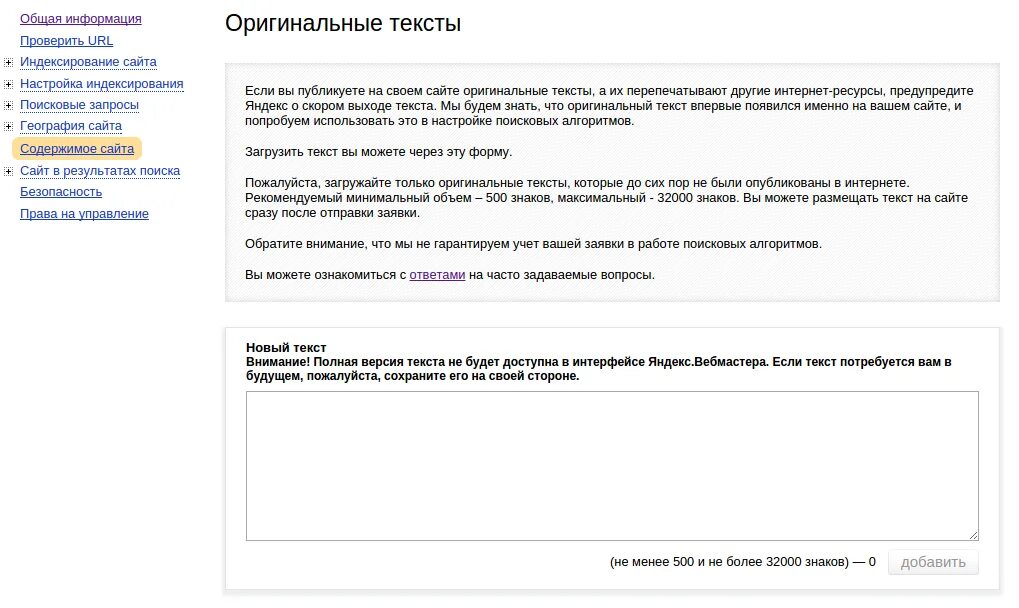 Общая информация
Проверить URL
Индексирование сайта
Настройка индексирования
Поисковые запросы
География сайта
Содержимое сайта
Сайт в результатах поиска
Безопасность
Права на управление

Оригинальные тексты

Если вы публикуете на своем сайте оригинальные тексты, а их перепечатывают другие интернет-ресурсы, предупредите Яндекс о скором выходе текста. Мы будем знать, что оригинальный текст впервые появился именно на вашем сайте, и попробуем использовать это в настройке поисковых алгоритмов.

Загрузить текст вы можете через эту форму.

Пожалуйста, загружайте только оригинальные тексты, которые до сих пор не были опубликованы в интернете. Рекомендуемый минимальный объем – 500 знаков, максимальный - 32000 знаков. Вы можете размещать текст на сайте сразу после отправки заявки.

Обратите внимание, что мы не гарантируем учет вашей заявки в работе поисковых алгоритмов.

Вы можете ознакомиться с ответами на часто задаваемые вопросы.

Новый текст
Внимание! Полная версия текста не будет доступна в интерфейсе Яндекс.Вебмастера. Если текст потребуется вам в будущем, пожалуйста, сохраните его на своей стороне.

(не менее 500 и не более 32000 знаков) — 0
добавить